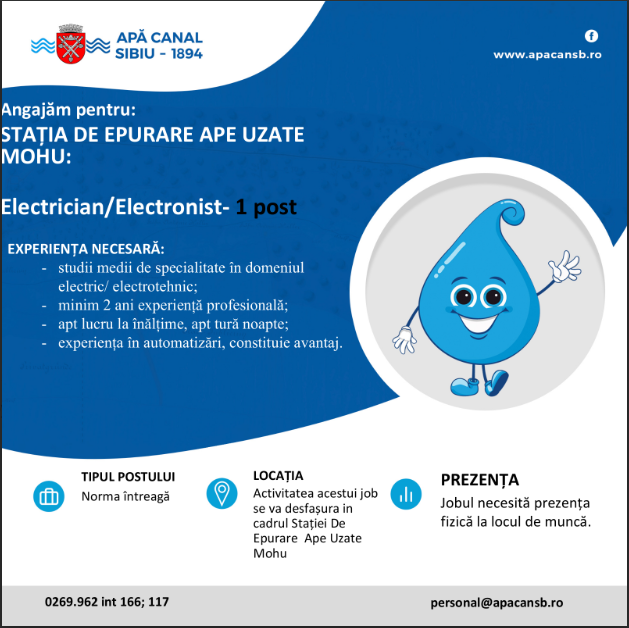 APĂ CANAL
SIBIU - 1894

www.apacansb.ro

Angajăm pentru:
STAȚIA DE EPURARE APE UZATE MOHU:

Electrician/Electronist- 1 post

EXPERIENȚA NECESARĂ:
- studii medii de specialitate în domeniul electric/ electrotehnic;
- minim 2 ani experiență profesională;
- apt lucru la înălțime, apt tură noapte;
- experiența în automatizări, constituie avantaj.

TIPUL POSTULUI
Norma întreagă

LOCAȚIA
Activitatea acestui job se va desfașura in cadrul Stației De Epurare Ape Uzate Mohu

PREZENȚA
Jobul necesită prezența fizică la locul de muncă.

0269.962 int 166; 117

personal@apacansb.ro